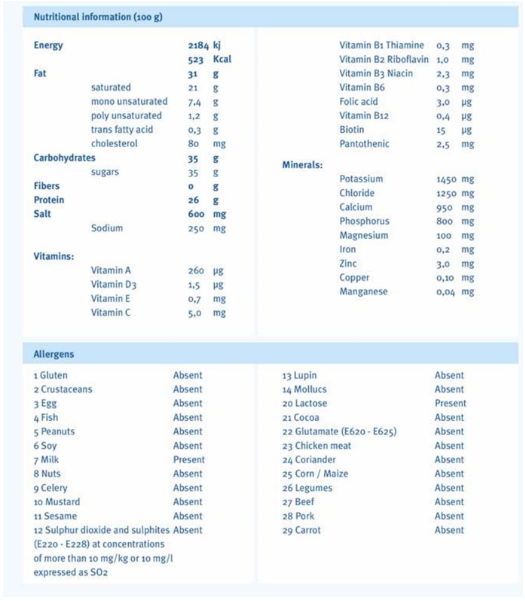 Nutritional information (100 g)

| | | | |
|---|---|---|---|
| Energy | | 2184 | kj |
| | | 523 | Kcal |
| Fat | | 31 | g |
| | saturated | 21 | g |
| | mono unsaturated | 7,4 | g |
| | poly unsaturated | 1,2 | g |
| | trans fatty acid | 0,3 | g |
| | cholesterol | 80 | mg |
| Carbohydrates | | 35 | g |
| | sugars | 35 | g |
| Fibers | | 0 | g |
| Protein | | 26 | g |
| Salt | | 600 | mg |
| | Sodium | 250 | mg |
| Vitamins: | | | |
| | Vitamin A | 260 | µg |
| | Vitamin D3 | 1,5 | µg |
| | Vitamin E | 0,7 | mg |
| | Vitamin C | 5,0 | mg |

| | | | |
|---|---|---|---|
| | Vitamin B1 Thiamine | 0,3 | mg |
| | Vitamin B2 Riboflavin | 1,0 | mg |
| | Vitamin B3 Niacin | 2,3 | mg |
| | Vitamin B6 | 0,3 | mg |
| | Folic acid | 3,0 | µg |
| | Vitamin B12 | 0,4 | µg |
| | Biotin | 15 | µg |
| | Pantothenic | 2,5 | mg |
| Minerals: | | | |
| | Potassium | 1450 | mg |
| | Chloride | 1250 | mg |
| | Calcium | 950 | mg |
| | Phosphorus | 800 | mg |
| | Magnesium | 100 | mg |
| | Iron | 0,2 | mg |
| | Zinc | 3,0 | mg |
| | Copper | 0,10 | mg |
| | Manganese | 0,04 | mg |

Allergens

| | |
|---|---|
| 1 Gluten | Absent |
| 2 Crustaceans | Absent |
| 3 Egg | Absent |
| 4 Fish | Absent |
| 5 Peanuts | Absent |
| 6 Soy | Absent |
| 7 Milk | Present |
| 8 Nuts | Absent |
| 9 Celery | Absent |
| 10 Mustard | Absent |
| 11 Sesame | Absent |
| 12 Sulphur dioxide and sulphites (E220 - E228) at concentrations of more than 10 mg/kg or 10 mg/l expressed as SO2 | Absent |

| | |
|---|---|
| 13 Lupin | Absent |
| 14 Mollucs | Absent |
| 20 Lactose | Present |
| 21 Cocoa | Absent |
| 22 Glutamate (E620 - E625) | Absent |
| 23 Chicken meat | Absent |
| 24 Coriander | Absent |
| 25 Corn / Maize | Absent |
| 26 Legumes | Absent |
| 27 Beef | Absent |
| 28 Pork | Absent |
| 29 Carrot | Absent |